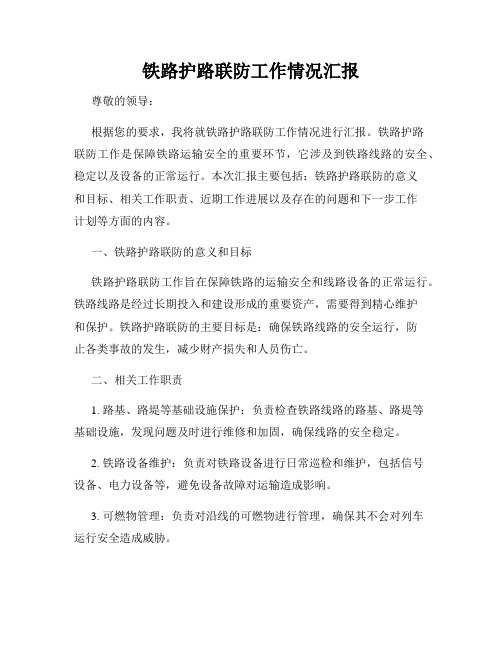 铁路护路联防工作情况汇报

尊敬的领导：

根据您的要求，我将就铁路护路联防工作情况进行汇报。铁路护路联防工作是保障铁路运输安全的重要环节，它涉及到铁路线路的安全、稳定以及设备的正常运行。本次汇报主要包括：铁路护路联防的意义和目标、相关工作职责、近期工作进展以及存在的问题和下一步工作计划等方面的内容。

一、铁路护路联防的意义和目标

铁路护路联防工作旨在保障铁路的运输安全和线路设备的正常运行。铁路线路是经过长期投入和建设形成的重要资产，需要得到精心维护和保护。铁路护路联防的主要目标是：确保铁路线路的安全运行，防止各类事故的发生，减少财产损失和人员伤亡。

二、相关工作职责

1. 路基、路堤等基础设施保护：负责检查铁路线路的路基、路堤等基础设施，发现问题及时进行维修和加固，确保线路的安全稳定。

2. 铁路设备维护：负责对铁路设备进行日常巡检和维护，包括信号设备、电力设备等，避免设备故障对运输造成影响。

3. 可燃物管理：负责对沿线的可燃物进行管理，确保其不会对列车运行安全造成威胁。